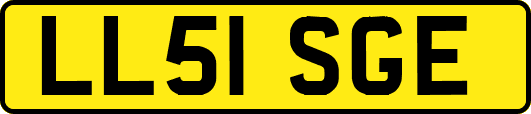 LL51 SGE